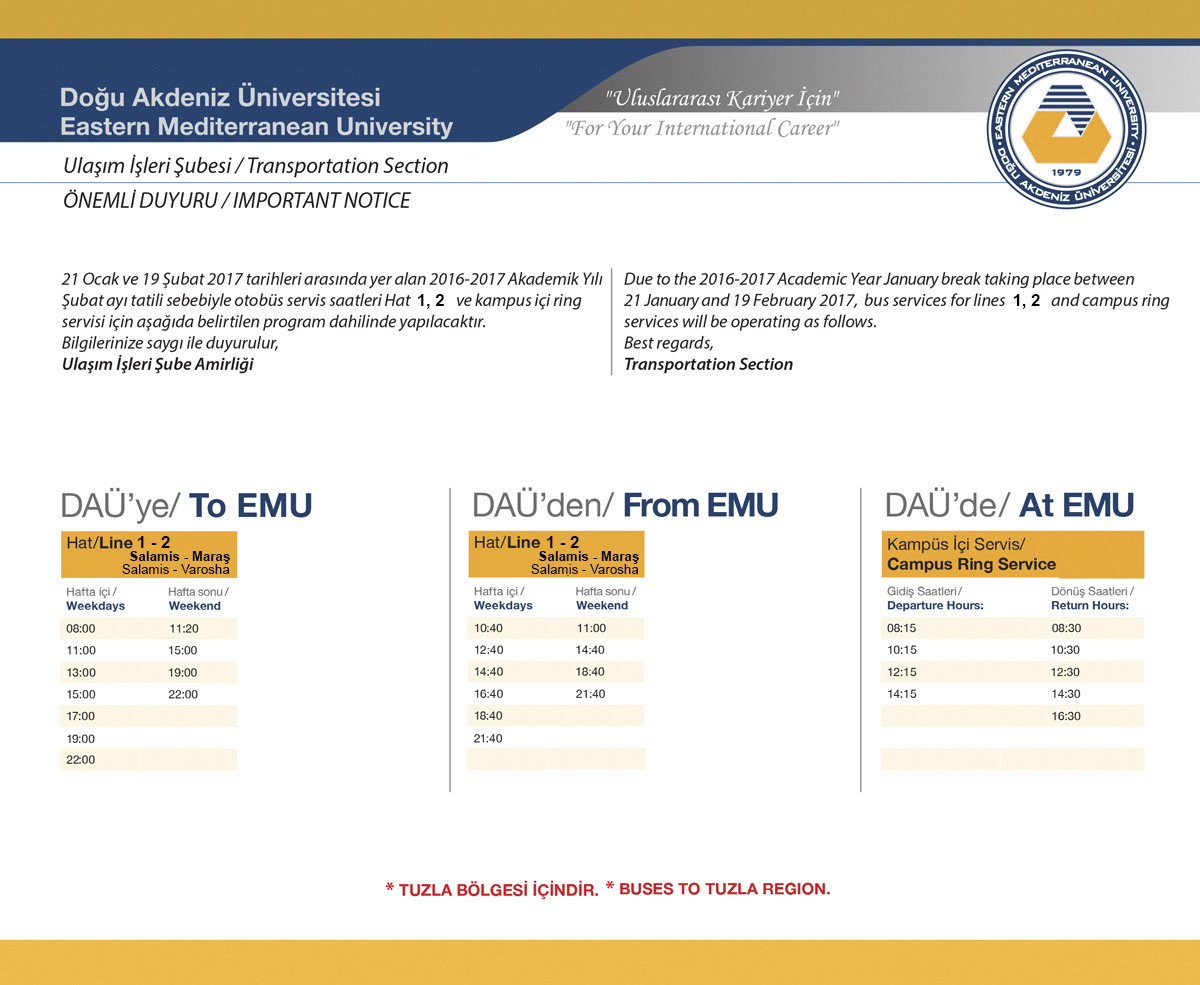 Doğu Akdeniz Üniversitesi
Eastern Mediterranean University

"Uluslararası Kariyer İçin"
"For Your International Career"

EASTERN MEDITERRANEAN UNIVERSITY
DOĞU AKDENİZ ÜNİVERSİTESİ
1979

Ulaşım İşleri Şubesi / Transportation Section
ÖNEMLİ DUYURU / IMPORTANT NOTICE

21 Ocak ve 19 Şubat 2017 tarihleri arasında yer alan 2016-2017 Akademik Yılı Şubat ayı tatili sebebiyle otobüs servis saatleri Hat 1, 2 ve kampus içi ring servisi için aşağıda belirtilen program dahilinde yapılacaktır.
Bilgilerinize saygı ile duyurulur,
Ulaşım İşleri Şube Amirliği

Due to the 2016-2017 Academic Year January break taking place between 21 January and 19 February 2017, bus services for lines 1, 2 and campus ring services will be operating as follows.
Best regards,
Transportation Section

DAÜ'ye/ To EMU

Hat/Line 1 - 2
Salamis - Maraş
Salamis - Varosha

| Hafta içi / Weekdays | Hafta sonu / Weekend |
|---|---|
| 08:00 | 11:20 |
| 11:00 | 15:00 |
| 13:00 | 19:00 |
| 15:00 | 22:00 |
| 17:00 | |
| 19:00 | |
| 22:00 | |

DAÜ'den/ From EMU

Hat/Line 1 - 2
Salamis - Maraş
Salamis - Varosha

| Hafta içi / Weekdays | Hafta sonu / Weekend |
|---|---|
| 10:40 | 11:00 |
| 12:40 | 14:40 |
| 14:40 | 18:40 |
| 16:40 | 21:40 |
| 18:40 | |
| 21:40 | |

DAÜ'de/ At EMU

Kampüs İçi Servis/
Campus Ring Service

| Gidiş Saatleri / Departure Hours: | Dönüş Saatleri / Return Hours: |
|---|---|
| 08:15 | 08:30 |
| 10:15 | 10:30 |
| 12:15 | 12:30 |
| 14:15 | 14:30 |
| | 16:30 |

* TUZLA BÖLGESİ İÇİNDİR. * BUSES TO TUZLA REGION.